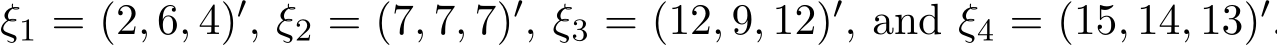 $\xi_1 = (2, 6, 4)'$, $\xi_2 = (7, 7, 7)'$, $\xi_3 = (12, 9, 12)'$, and $\xi_4 = (15, 14, 13)'$.